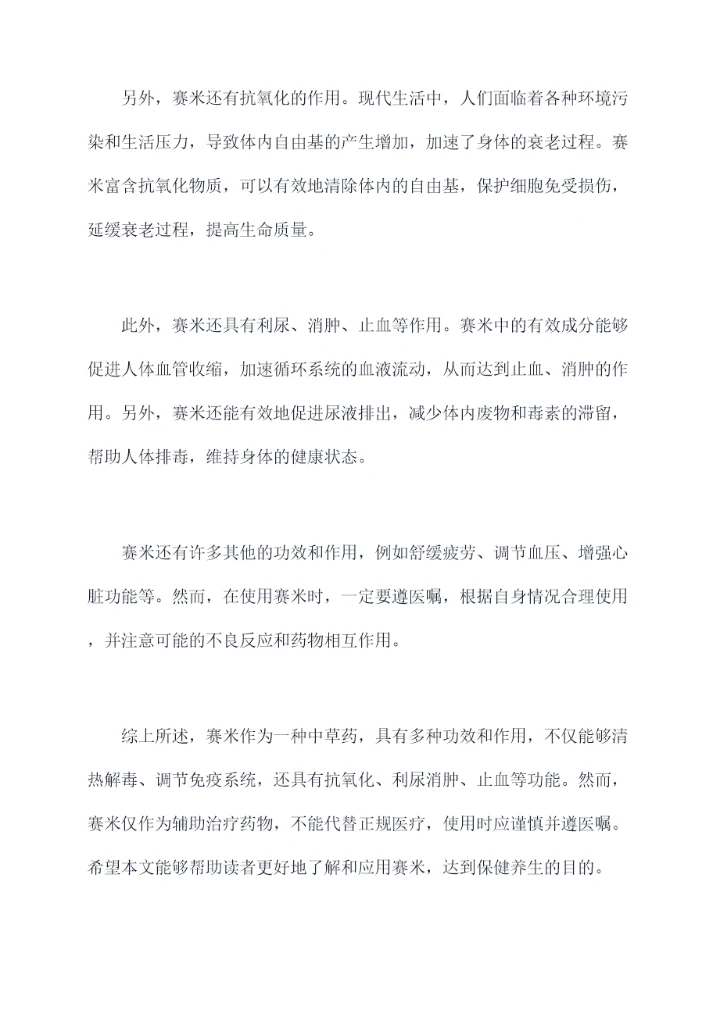 另外，赛米还有抗氧化的作用。现代生活中，人们面临着各种环境污染和生活压力，导致体内自由基的产生增加，加速了身体的衰老过程。赛米富含抗氧化物质，可以有效地清除体内的自由基，保护细胞免受损伤，延缓衰老过程，提高生命质量。

此外，赛米还具有利尿、消肿、止血等作用。赛米中的有效成分能够促进人体血管收缩，加速循环系统的血液流动，从而达到止血、消肿的作用。另外，赛米还能有效地促进尿液排出，减少体内废物和毒素的滞留，帮助人体排毒，维持身体的健康状态。

赛米还有许多其他的功效和作用，例如舒缓疲劳、调节血压、增强心脏功能等。然而，在使用赛米时，一定要遵医嘱，根据自身情况合理使用，并注意可能的不良反应和药物相互作用。

综上所述，赛米作为一种中草药，具有多种功效和作用，不仅能够清热解毒、调节免疫系统，还具有抗氧化、利尿消肿、止血等功能。然而，赛米仅作为辅助治疗药物，不能代替正规医疗，使用时应谨慎并遵医嘱。希望本文能够帮助读者更好地了解和应用赛米，达到保健养生的目的。